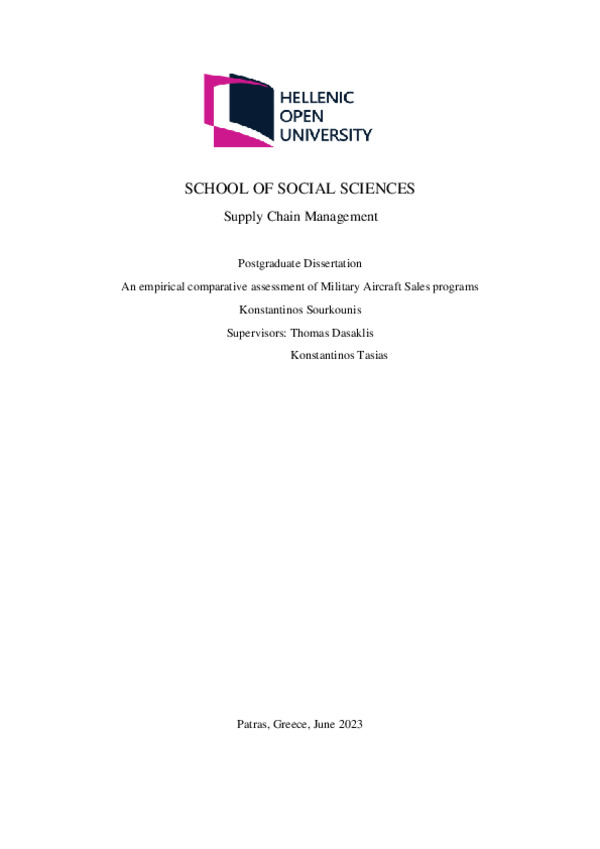 HELLENIC
OPEN
UNIVERSITY

SCHOOL OF SOCIAL SCIENCES

Supply Chain Management

Postgraduate Dissertation

An empirical comparative assessment of Military Aircraft Sales programs

Konstantinos Sourkounis

Supervisors: Thomas Dasaklis

Konstantinos Tasias

Patras, Greece, June 2023